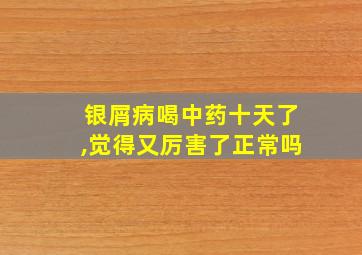 银屑病喝中药十天了,觉得又厉害了正常吗